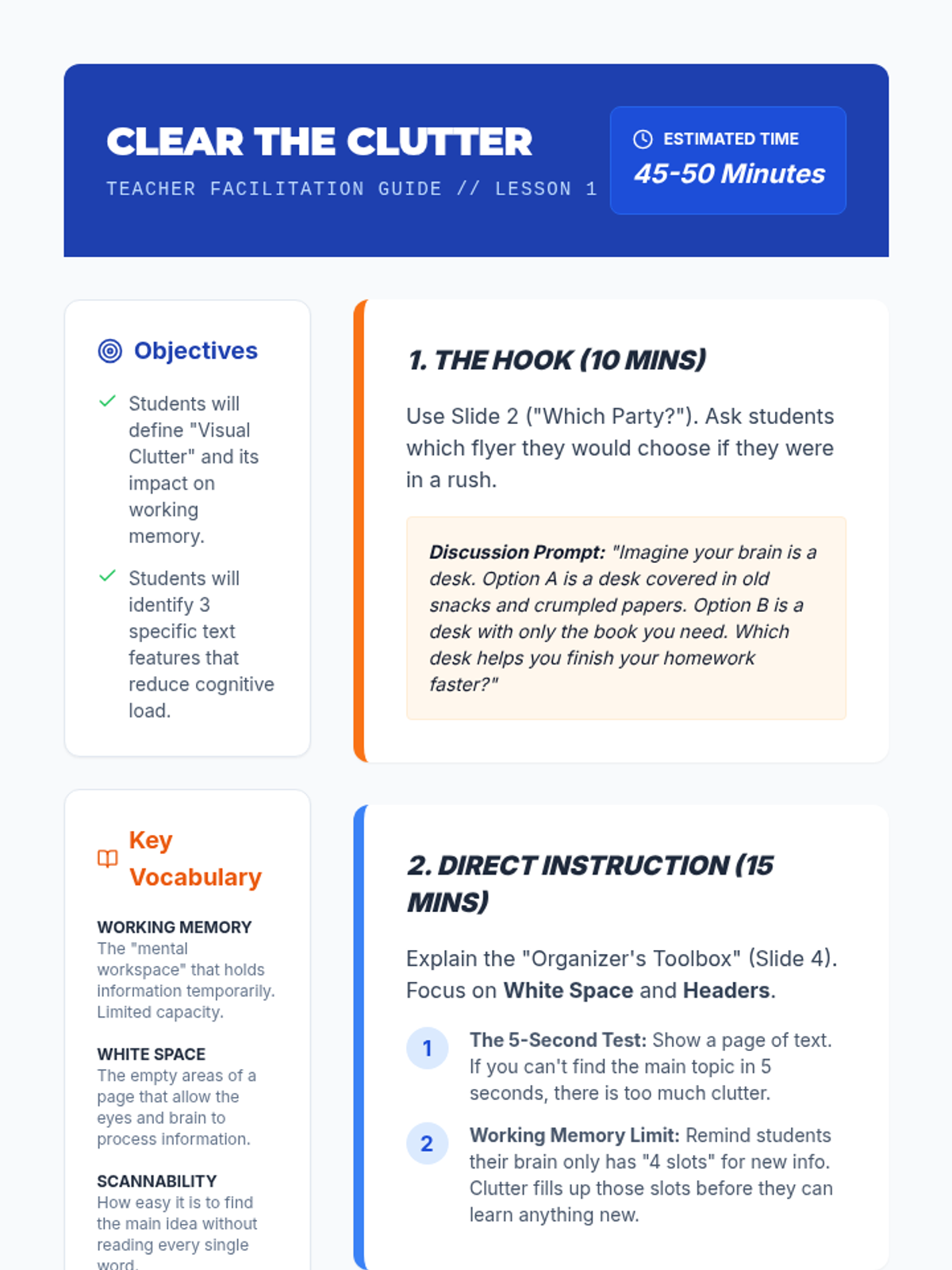 CLEAR THE CLUTTER
TEACHER FACILITATION GUIDE // LESSON 1

ESTIMATED TIME
45-50 Minutes

Objectives

Students will define "Visual Clutter" and its impact on working memory.

Students will identify 3 specific text features that reduce cognitive load.

Key Vocabulary

WORKING MEMORY
The "mental workspace" that holds information temporarily. Limited capacity.

WHITE SPACE
The empty areas of a page that allow the eyes and brain to process information.

SCANNABILITY
How easy it is to find the main idea without reading every single word.

1. THE HOOK (10 MINS)

Use Slide 2 ("Which Party?"). Ask students which flyer they would choose if they were in a rush.

Discussion Prompt: "Imagine your brain is a desk. Option A is a desk covered in old snacks and crumpled papers. Option B is a desk with only the book you need. Which desk helps you finish your homework faster?"

2. DIRECT INSTRUCTION (15 MINS)

Explain the "Organizer's Toolbox" (Slide 4). Focus on White Space and Headers.

1 The 5-Second Test: Show a page of text. If you can't find the main topic in 5 seconds, there is too much clutter.

2 Working Memory Limit: Remind students their brain only has "4 slots" for new info. Clutter fills up those slots before they can learn anything new.